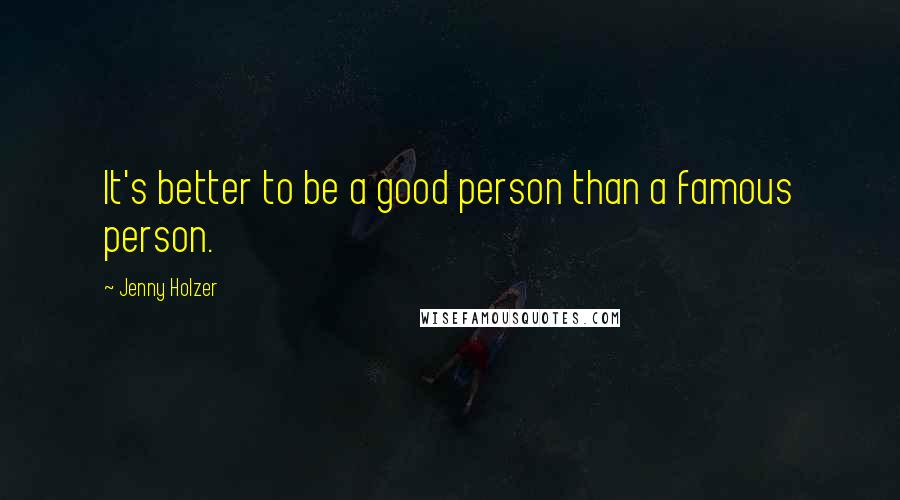 It's better to be a good person than a famous person.

~ Jenny Holzer

WISEFAMOUSQUOTES.COM